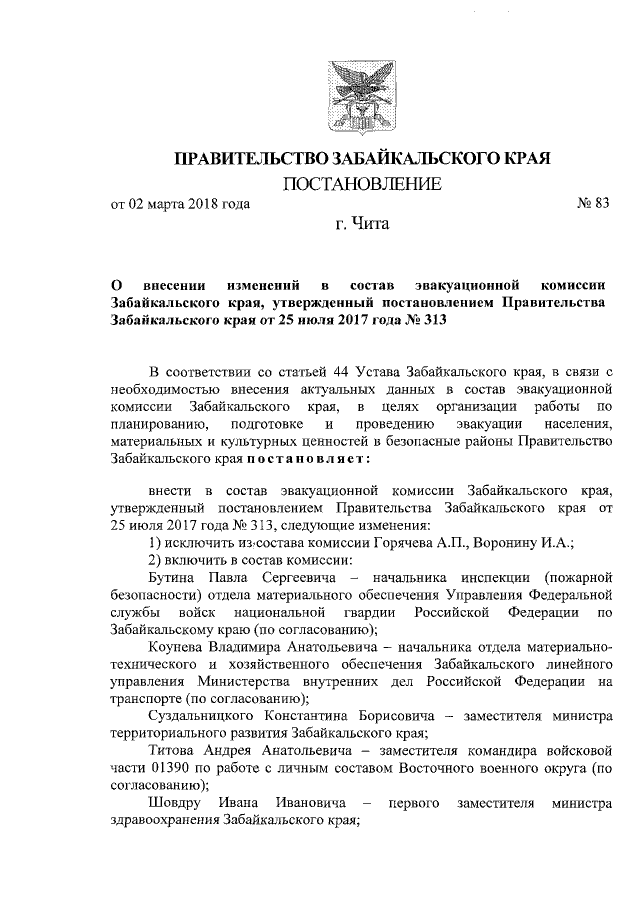 ПРАВИТЕЛЬСТВО ЗАБАЙКАЛЬСКОГО КРАЯ

ПОСТАНОВЛЕНИЕ

от 02 марта 2018 года № 83

г. Чита

О внесении изменений в состав эвакуационной комиссии Забайкальского края, утвержденный постановлением Правительства Забайкальского края от 25 июля 2017 года № 313

В соответствии со статьей 44 Устава Забайкальского края, в связи с необходимостью внесения актуальных данных в состав эвакуационной комиссии Забайкальского края, в целях организации работы по планированию, подготовке и проведению эвакуации населения, материальных и культурных ценностей в безопасные районы Правительство Забайкальского края постановляет:

внести в состав эвакуационной комиссии Забайкальского края, утвержденный постановлением Правительства Забайкальского края от 25 июля 2017 года № 313, следующие изменения:

1) исключить из состава комиссии Горячева А.П., Воронину И.А.;

2) включить в состав комиссии:

Бутина Павла Сергеевича – начальника инспекции (пожарной безопасности) отдела материального обеспечения Управления Федеральной службы войск национальной гвардии Российской Федерации по Забайкальскому краю (по согласованию);

Коунева Владимира Анатольевича – начальника отдела материально-технического и хозяйственного обеспечения Забайкальского линейного управления Министерства внутренних дел Российской Федерации на транспорте (по согласованию);

Суздальницкого Константина Борисовича – заместителя министра территориального развития Забайкальского края;

Титова Андрея Анатольевича – заместителя командира войсковой части 01390 по работе с личным составом Восточного военного округа (по согласованию);

Шовдру Ивана Ивановича – первого заместителя министра здравоохранения Забайкальского края;